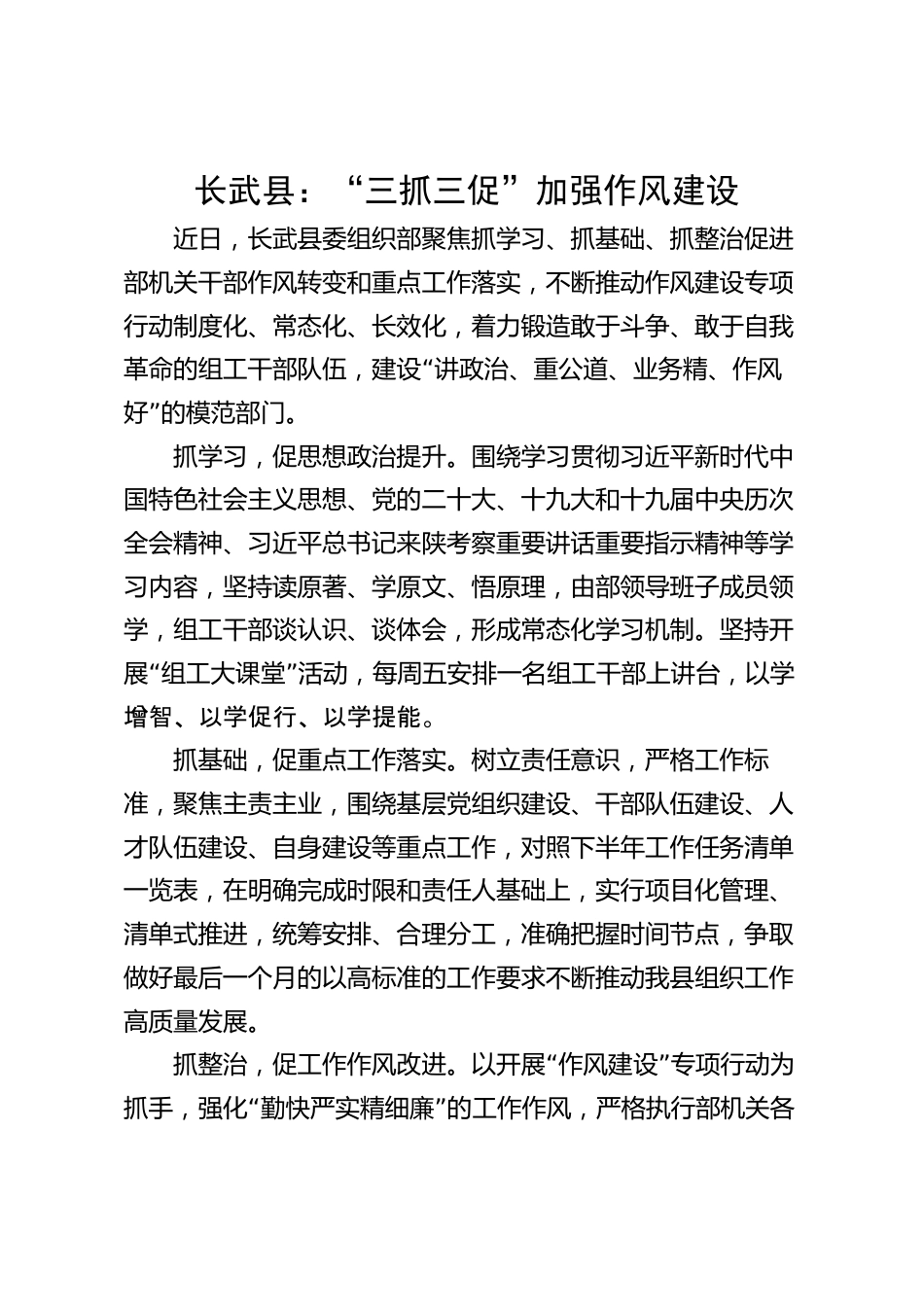 长武县：“三抓三促”加强作风建设

近日，长武县委组织部聚焦抓学习、抓基础、抓整治促进部机关干部作风转变和重点工作落实，不断推动作风建设专项行动制度化、常态化、长效化，着力锻造敢于斗争、敢于自我革命的组工干部队伍，建设“讲政治、重公道、业务精、作风好”的模范部门。

抓学习，促思想政治提升。围绕学习贯彻习近平新时代中国特色社会主义思想、党的二十大、十九大和十九届中央历次全会精神、习近平总书记来陕考察重要讲话重要指示精神等学习内容，坚持读原著、学原文、悟原理，由部领导班子成员领学，组工干部谈认识、谈体会，形成常态化学习机制。坚持开展“组工大课堂”活动，每周五安排一名组工干部上讲台，以学增智、以学促行、以学提能。

抓基础，促重点工作落实。树立责任意识，严格工作标准，聚焦主责主业，围绕基层党组织建设、干部队伍建设、人才队伍建设、自身建设等重点工作，对照下半年工作任务清单一览表，在明确完成时限和责任人基础上，实行项目化管理、清单式推进，统筹安排、合理分工，准确把握时间节点，争取做好最后一个月的以高标准的工作要求不断推动我县组织工作高质量发展。

抓整治，促工作作风改进。以开展“作风建设”专项行动为抓手，强化“勤快严实精细廉”的工作作风，严格执行部机关各